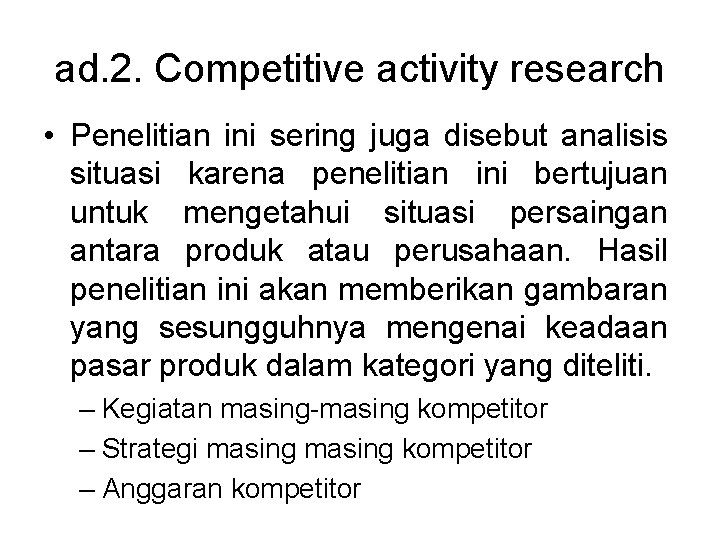 ad.2. Competitive activity research

• Penelitian ini sering juga disebut analisis situasi karena penelitian ini bertujuan untuk mengetahui situasi persaingan antara produk atau perusahaan. Hasil penelitian ini akan memberikan gambaran yang sesungguhnya mengenai keadaan pasar produk dalam kategori yang diteliti.
– Kegiatan masing-masing kompetitor
– Strategi masing masing kompetitor
– Anggaran kompetitor